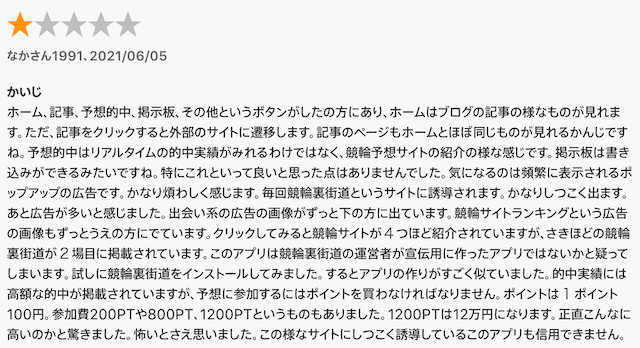 なかさん1991、2021/06/05

かいじ
ホーム、記事、予想的中、掲示板、その他というボタンがしたの方にあり、ホームはブログの記事の様なものが見れます。ただ、記事をクリックすると外部のサイトに遷移します。記事のページもホームとほぼ同じものが見れるかんじですね。予想的中はリアルタイムの的中実績がみれるわけではなく、競輪予想サイトの紹介の様な感じです。掲示板は書き込みができるみたいですね。特にこれといって良いと思った点はありませんでした。気になるのは頻繁に表示されるポップアップの広告です。かなり煩わしく感じます。毎回競輪裏街道というサイトに誘導されます。かなりしつこく出ます。あと広告が多いと感じました。出会い系の広告の画像がずっと下の方に出ています。競輪サイトランキングという広告の画像もずっとうえの方にでています。クリックしてみると競輪サイトが４つほど紹介されていますが、さきほどの競輪裏街道が２場目に掲載されています。このアプリは競輪裏街道の運営者が宣伝用に作ったアプリではないかと疑ってしまいます。試しに競輪裏街道をインストールしてみました。するとアプリの作りがすごく似ていました。的中実績には高額な的中が掲載されていますが、予想に参加するにはポイントを買わなければなりません。ポイントは１ポイント100円。参加費200PTや800PT、1200PTというものもありました。1200PTは12万円になります。正直こんなに高いのかと驚きました。怖いとさえ思いました。この様なサイトにしつこく誘導しているこのアプリも信用できません。